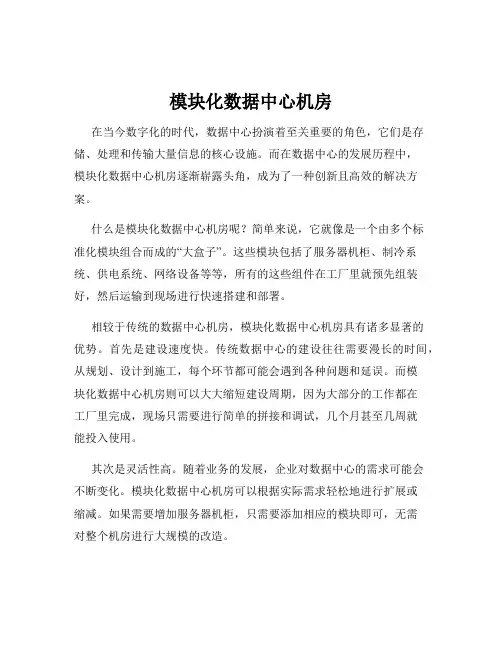 模块化数据中心机房

在当今数字化的时代，数据中心扮演着至关重要的角色，它们是存储、处理和传输大量信息的核心设施。而在数据中心的发展历程中，模块化数据中心机房逐渐崭露头角，成为了一种创新且高效的解决方案。

什么是模块化数据中心机房呢？简单来说，它就像是一个由多个标准化模块组合而成的“大盒子”。这些模块包括了服务器机柜、制冷系统、供电系统、网络设备等等，所有的这些组件在工厂里就预先组装好，然后运输到现场进行快速搭建和部署。

相较于传统的数据中心机房，模块化数据中心机房具有诸多显著的优势。首先是建设速度快。传统数据中心的建设往往需要漫长的时间，从规划、设计到施工，每个环节都可能会遇到各种问题和延误。而模块化数据中心机房则可以大大缩短建设周期，因为大部分的工作都在工厂里完成，现场只需要进行简单的拼接和调试，几个月甚至几周就能投入使用。

其次是灵活性高。随着业务的发展，企业对数据中心的需求可能会不断变化。模块化数据中心机房可以根据实际需求轻松地进行扩展或缩减。如果需要增加服务器机柜，只需要添加相应的模块即可，无需对整个机房进行大规模的改造。